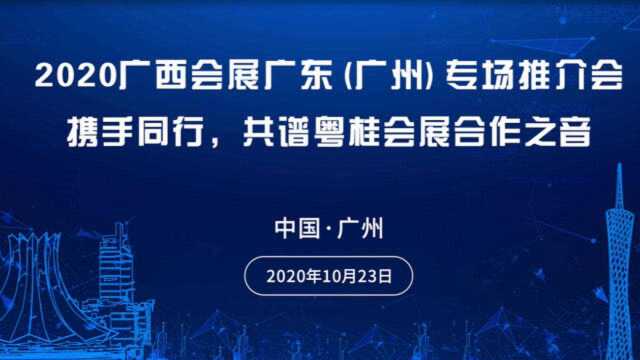 2020广西会展广东（广州）专场推介会

携手同行，共谱粤桂会展合作之音

中国·广州

2020年10月23日